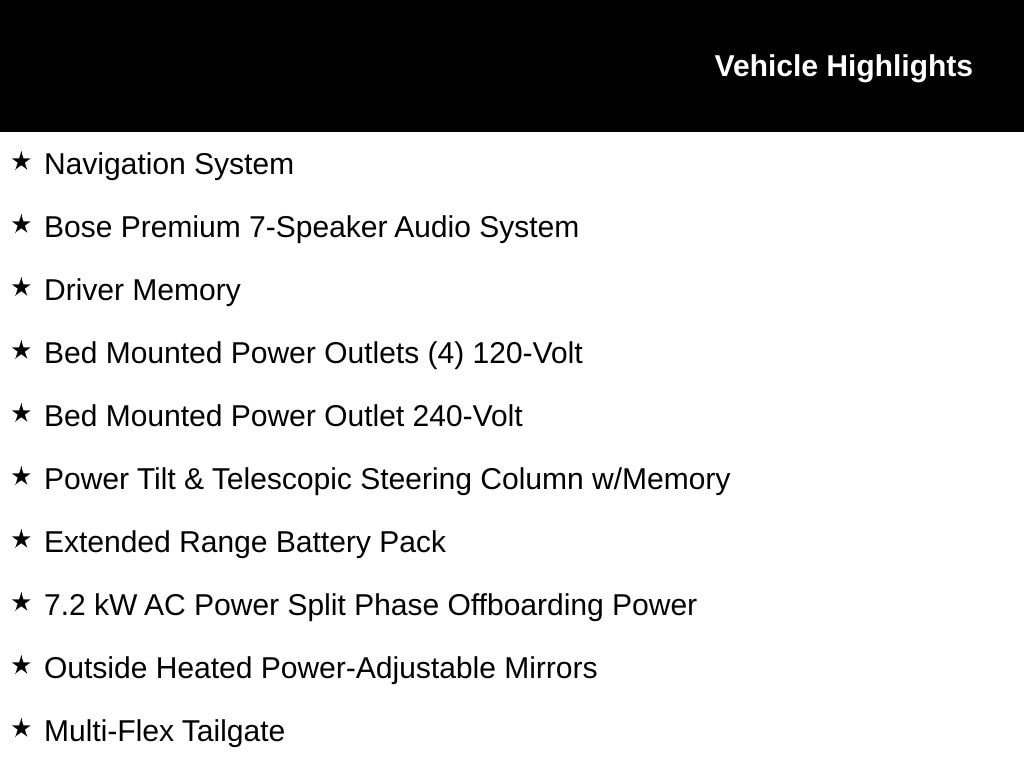 Vehicle Highlights

★ Navigation System

★ Bose Premium 7-Speaker Audio System

★ Driver Memory

★ Bed Mounted Power Outlets (4) 120-Volt

★ Bed Mounted Power Outlet 240-Volt

★ Power Tilt & Telescopic Steering Column w/Memory

★ Extended Range Battery Pack

★ 7.2 kW AC Power Split Phase Offboarding Power

★ Outside Heated Power-Adjustable Mirrors

★ Multi-Flex Tailgate